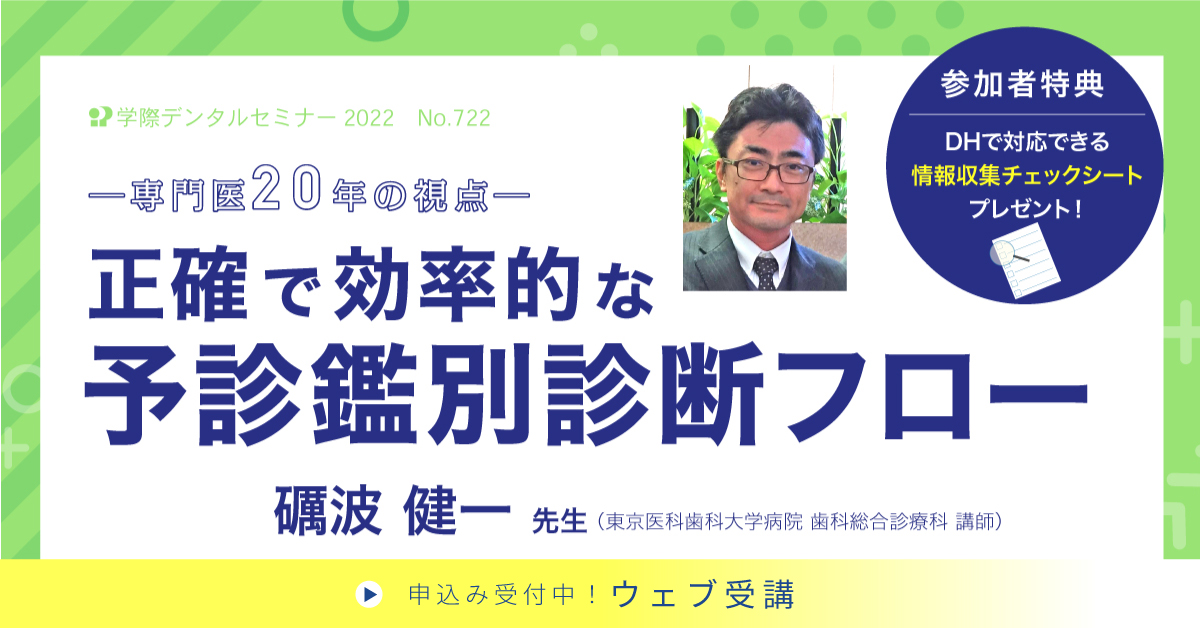 学際デンタルセミナー 2022　No.722

―専門医20年の視点―

正確で効率的な
予診鑑別診断フロー

礪波 健一 先生（東京医科歯科大学病院 歯科総合診療科 講師）

参加者特典
DHで対応できる
情報収集チェックシート
プレゼント！

申込み受付中！ウェブ受講